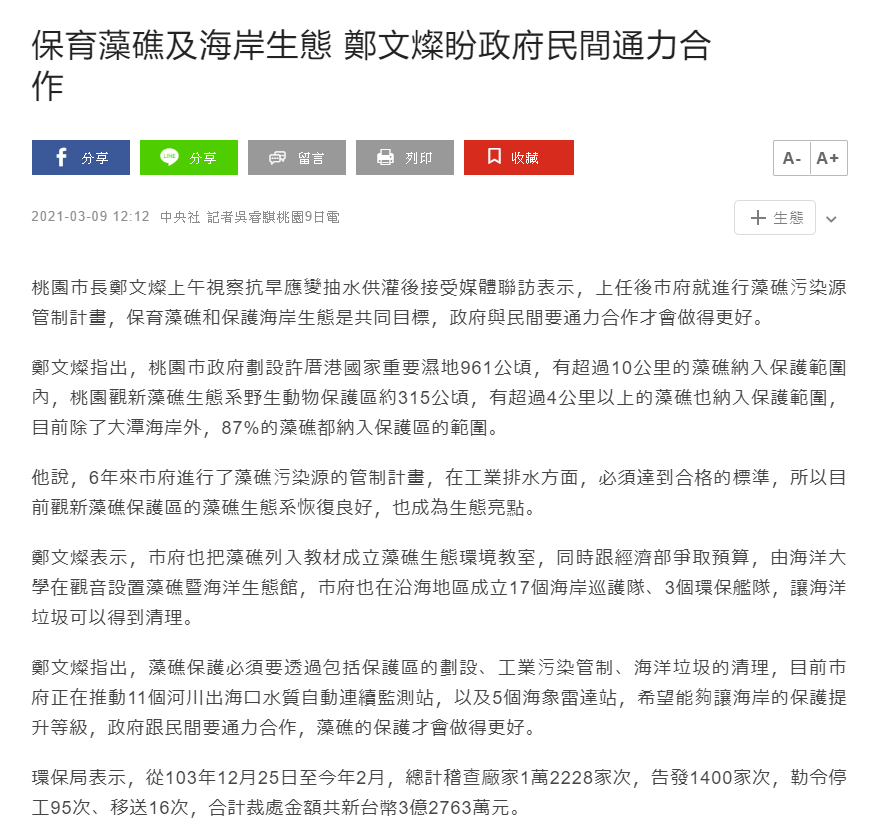 保育藻礁及海岸生態 鄭文燦盼政府民間通力合作

分享 分享 留言 列印 收藏 A- A+

2021-03-09 12:12 中央社 記者吳睿騏桃園9日電

生態

桃園市長鄭文燦上午視察抗旱應變抽水供灌後接受媒體聯訪表示，上任後市府就進行藻礁污染源管制計畫，保育藻礁和保護海岸生態是共同目標，政府與民間要通力合作才會做得更好。

鄭文燦指出，桃園市政府劃設許厝港國家重要濕地961公頃，有超過10公里的藻礁納入保護範圍內，桃園觀新藻礁生態系野生動物保護區約315公頃，有超過4公里以上的藻礁也納入保護範圍，目前除了大潭海岸外，87%的藻礁都納入保護區的範圍。

他說，6年來市府進行了藻礁污染源的管制計畫，在工業排水方面，必須達到合格的標準，所以目前觀新藻礁保護區的藻礁生態系恢復良好，也成為生態亮點。

鄭文燦表示，市府也把藻礁列入教材成立藻礁生態環境教室，同時跟經濟部爭取預算，由海洋大學在觀音設置藻礁暨海洋生態館，市府也在沿海地區成立17個海岸巡護隊、3個環保艦隊，讓海洋垃圾可以得到清理。

鄭文燦指出，藻礁保護必須要透過包括保護區的劃設、工業污染管制、海洋垃圾的清理，目前市府正在推動11個河川出海口水質自動連續監測站，以及5個海象雷達站，希望能夠讓海岸的保護提升等級，政府跟民間要通力合作，藻礁的保護才會做得更好。

環保局表示，從103年12月25日至今年2月，總計稽查廠家1萬2228家次，告發1400家次，勒令停工95次、移送16次，合計裁處金額共新台幣3億2763萬元。